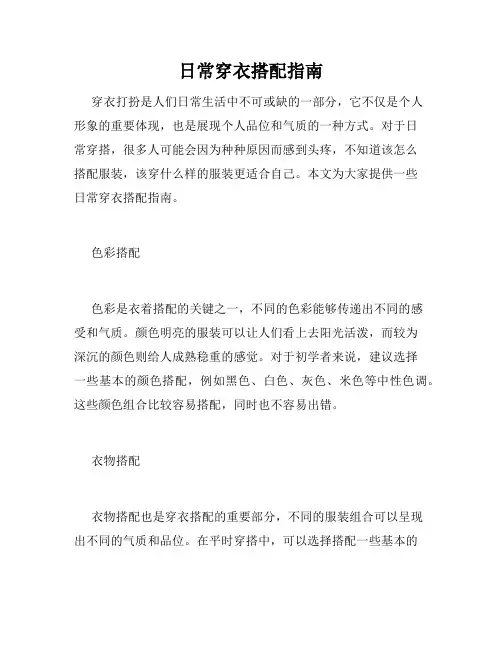 日常穿衣搭配指南

穿衣打扮是人们日常生活中不可或缺的一部分，它不仅是个人形象的重要体现，也是展现个人品位和气质的一种方式。对于日常穿搭，很多人可能会因为种种原因而感到头疼，不知道该怎么搭配服装，该穿什么样的服装更适合自己。本文为大家提供一些日常穿衣搭配指南。

色彩搭配

色彩是衣着搭配的关键之一，不同的色彩能够传递出不同的感受和气质。颜色明亮的服装可以让人们看上去阳光活泼，而较为深沉的颜色则给人成熟稳重的感觉。对于初学者来说，建议选择一些基本的颜色搭配，例如黑色、白色、灰色、米色等中性色调。这些颜色组合比较容易搭配，同时也不容易出错。

衣物搭配

衣物搭配也是穿衣搭配的重要部分，不同的服装组合可以呈现出不同的气质和品位。在平时穿搭中，可以选择搭配一些基本的